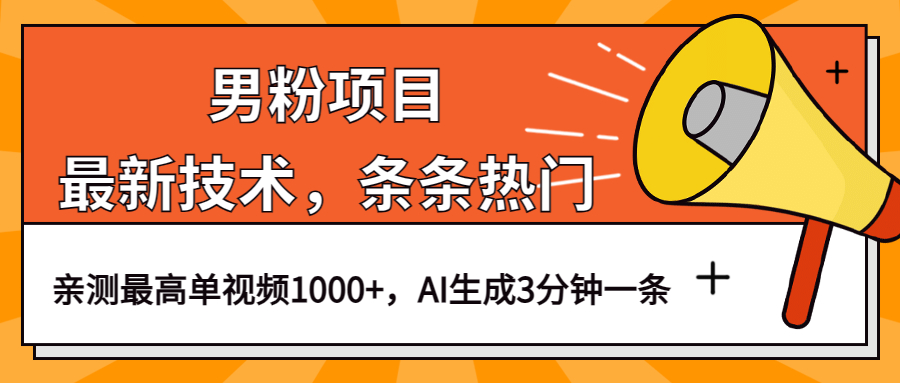 男粉项目
最新技术，条条热门

亲测最高单视频1000+，AI生成3分钟一条